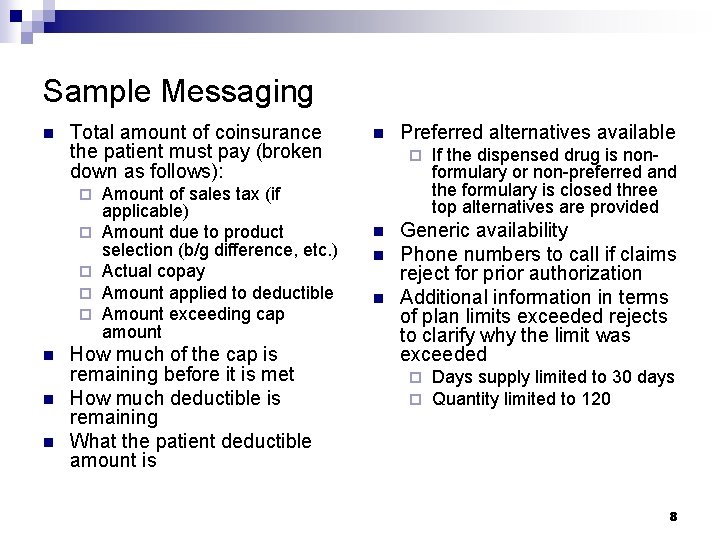 Sample Messaging

- Total amount of coinsurance the patient must pay (broken down as follows):
  - Amount of sales tax (if applicable)
  - Amount due to product selection (b/g difference, etc.)
  - Actual copay
  - Amount applied to deductible
  - Amount exceeding cap amount
- How much of the cap is remaining before it is met
- How much deductible is remaining
- What the patient deductible amount is

- Preferred alternatives available
  - If the dispensed drug is non-formulary or non-preferred and the formulary is closed three top alternatives are provided
- Generic availability
- Phone numbers to call if claims reject for prior authorization
- Additional information in terms of plan limits exceeded rejects to clarify why the limit was exceeded
  - Days supply limited to 30 days
  - Quantity limited to 120

8